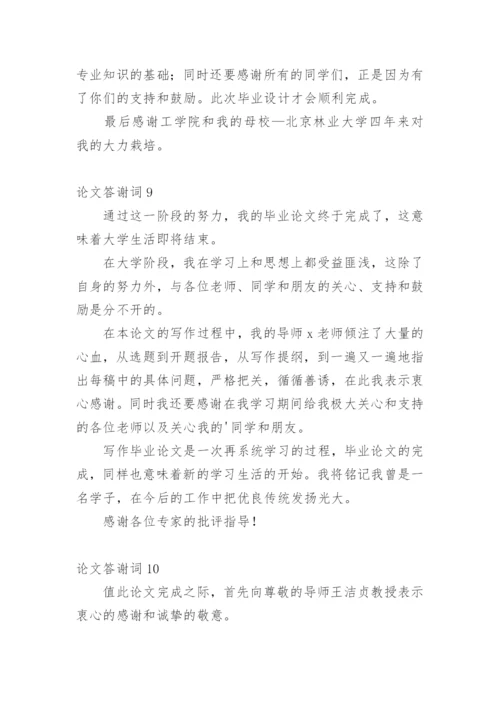 专业知识的基础；同时还要感谢所有的同学们，正是因为有了你们的支持和鼓励。此次毕业设计才会顺利完成。

最后感谢工学院和我的母校—北京林业大学四年来对我的大力栽培。

论文答谢词 9

通过这一阶段的努力，我的毕业论文终于完成了，这意味着大学生活即将结束。

在大学阶段，我在学习上和思想上都受益匪浅，这除了自身的努力外，与各位老师、同学和朋友的关心、支持和鼓励是分不开的。

在本论文的写作过程中，我的导师 x 老师倾注了大量的心血，从选题到开题报告，从写作提纲，到一遍又一遍地指出每稿中的具体问题，严格把关，循循善诱，在此我表示衷心感谢。同时我还要感谢在我学习期间给我极大关心和支持的各位老师以及关心我的'同学和朋友。

写作毕业论文是一次再系统学习的过程，毕业论文的完成，同样也意味着新的学习生活的开始。我将铭记我曾是一名学子，在今后的工作中把优良传统发扬光大。

感谢各位专家的批评指导！

论文答谢词 10

值此论文完成之际，首先向尊敬的导师王洁贞教授表示衷心的感谢和诚挚的敬意。